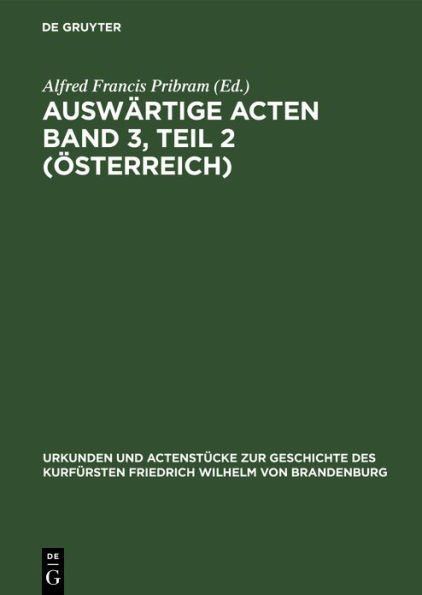 DE GRUYTER

Alfred Francis Pribram (Ed.)

AUSWÄRTIGE ACTEN BAND 3, TEIL 2 (ÖSTERREICH)

URKUNDEN UND ACTENSTÜCKE ZUR GESCHICHTE DES KURFÜRSTEN FRIEDRICH WILHELM VON BRANDENBURG

DE G